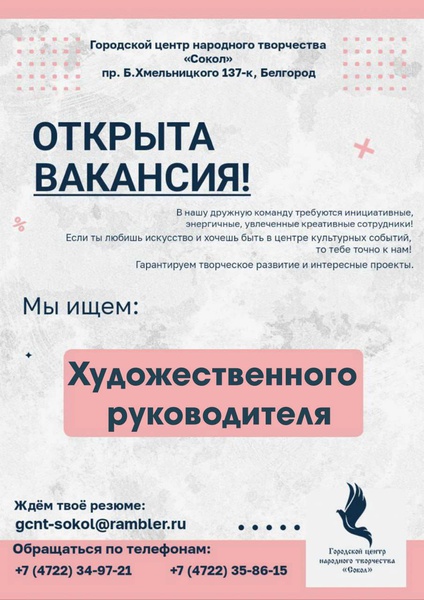 Городской центр народного творчества «Сокол»
пр. Б.Хмельницкого 137-к, Белгород

ОТКРЫТА ВАКАНСИЯ!

В нашу дружную команду требуются инициативные, энергичные, увлеченные креативные сотрудники!
Если ты любишь искусство и хочешь быть в центре культурных событий, то тебе точно к нам!
Гарантируем творческое развитие и интересные проекты.

Мы ищем:

Художественного руководителя

Ждём твоё резюме:
gcnt-sokol@rambler.ru

Обращаться по телефонам:
+7 (4722) 34-97-21 +7 (4722) 35-86-15

Городской центр народного творчества «Сокол»